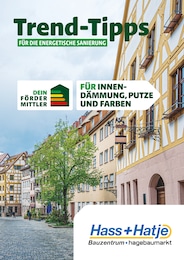 Trend-Tipps

FÜR DIE ENERGETISCHE SANIERUNG

DEIN FÖRDER MITTLER

FÜR INNENDÄMMUNG, PUTZE UND FARBEN

Hass+Hatje

Bauzentrum • hagebaumarkt